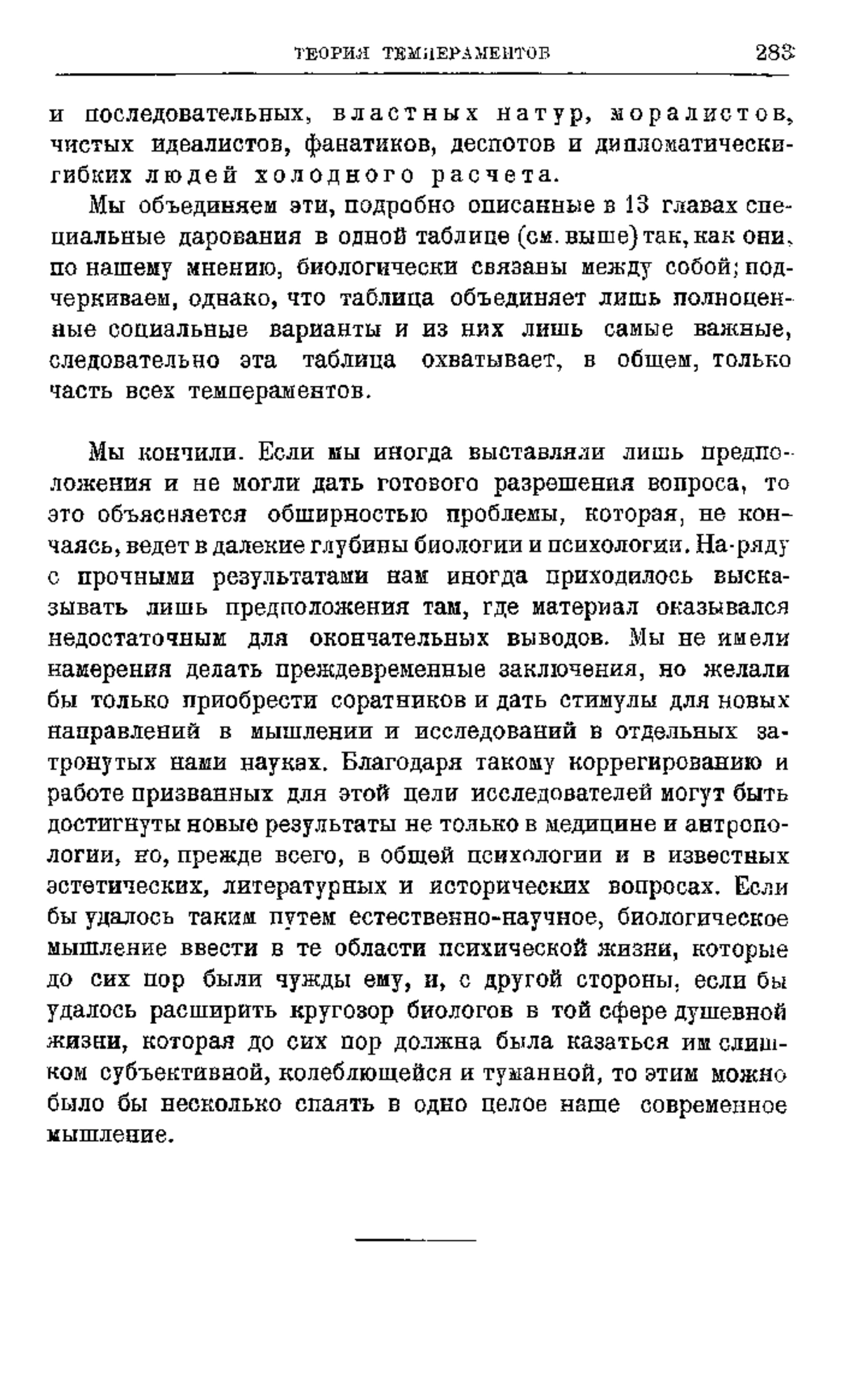 ТЕОРИЯ ТЕМПЕРАМЕНТОВ 283

и последовательных, властных натур, моралистов, чистых идеалистов, фанатиков, деспотов и дипломатически-гибких людей холодного расчета.

Мы объединяем эти, подробно описанные в 13 главах специальные дарования в одной таблице (см. выше) так, как они, по нашему мнению, биологически связаны между собой; подчеркиваем, однако, что таблица объединяет лишь полноценные социальные варианты и из них лишь самые важные, следовательно эта таблица охватывает, в общем, только часть всех темпераментов.

Мы кончили. Если мы иногда выставляли лишь предположения и не могли дать готового разрешения вопроса, то это объясняется обширностью проблемы, которая, не кончаясь, ведет в далекие глубины биологии и психологии. На-ряду с прочными результатами нам иногда приходилось высказывать лишь предположения там, где материал оказывался недостаточным для окончательных выводов. Мы не имели намерения делать преждевременные заключения, но желали бы только приобрести соратников и дать стимулы для новых направлений в мышлении и исследований в отдельных затронутых нами науках. Благодаря такому коррегированию и работе призванных для этой цели исследователей могут быть достигнуты новые результаты не только в медицине и антропологии, но, прежде всего, в общей психологии и в известных эстетических, литературных и исторических вопросах. Если бы удалось таким путем естественно-научное, биологическое мышление ввести в те области психической жизни, которые до сих пор были чужды ему, и, с другой стороны, если бы удалось расширить кругозор биологов в той сфере душевной жизни, которая до сих пор должна была казаться им слишком субъективной, колеблющейся и туманной, то этим можно было бы несколько спаять в одно целое наше современное мышление.